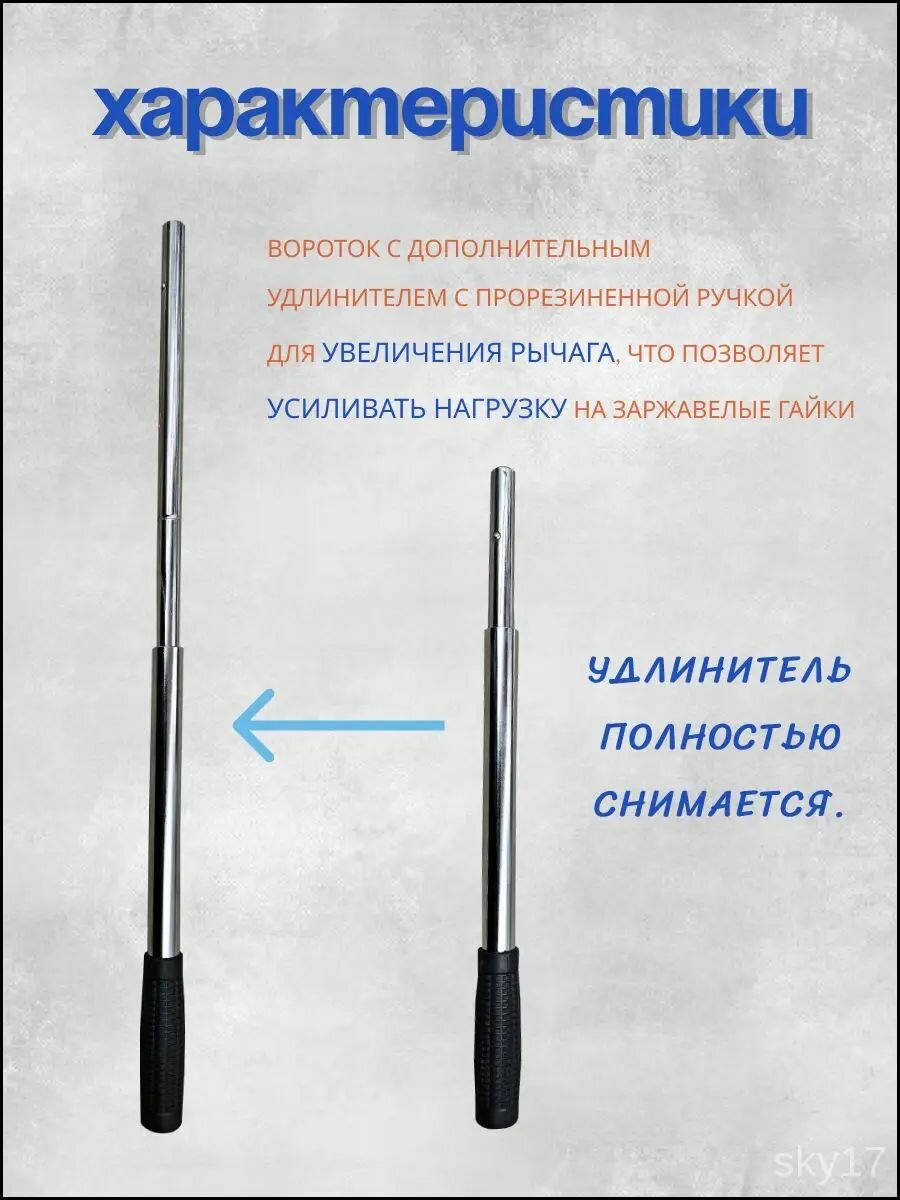 характеристики

ВОРОТОК С ДОПОЛНИТЕЛЬНЫМ УДЛИНИТЕЛЕМ С ПРОРЕЗИНЕННОЙ РУЧКОЙ ДЛЯ УВЕЛИЧЕНИЯ РЫЧАГА, ЧТО ПОЗВОЛЯЕТ УСИЛИВАТЬ НАГРУЗКУ НА ЗАРЖАВЕЛЫЕ ГАЙКИ

УДЛИНИТЕЛЬ ПОЛНОСТЬЮ СНИМАЕТСЯ.

sky17